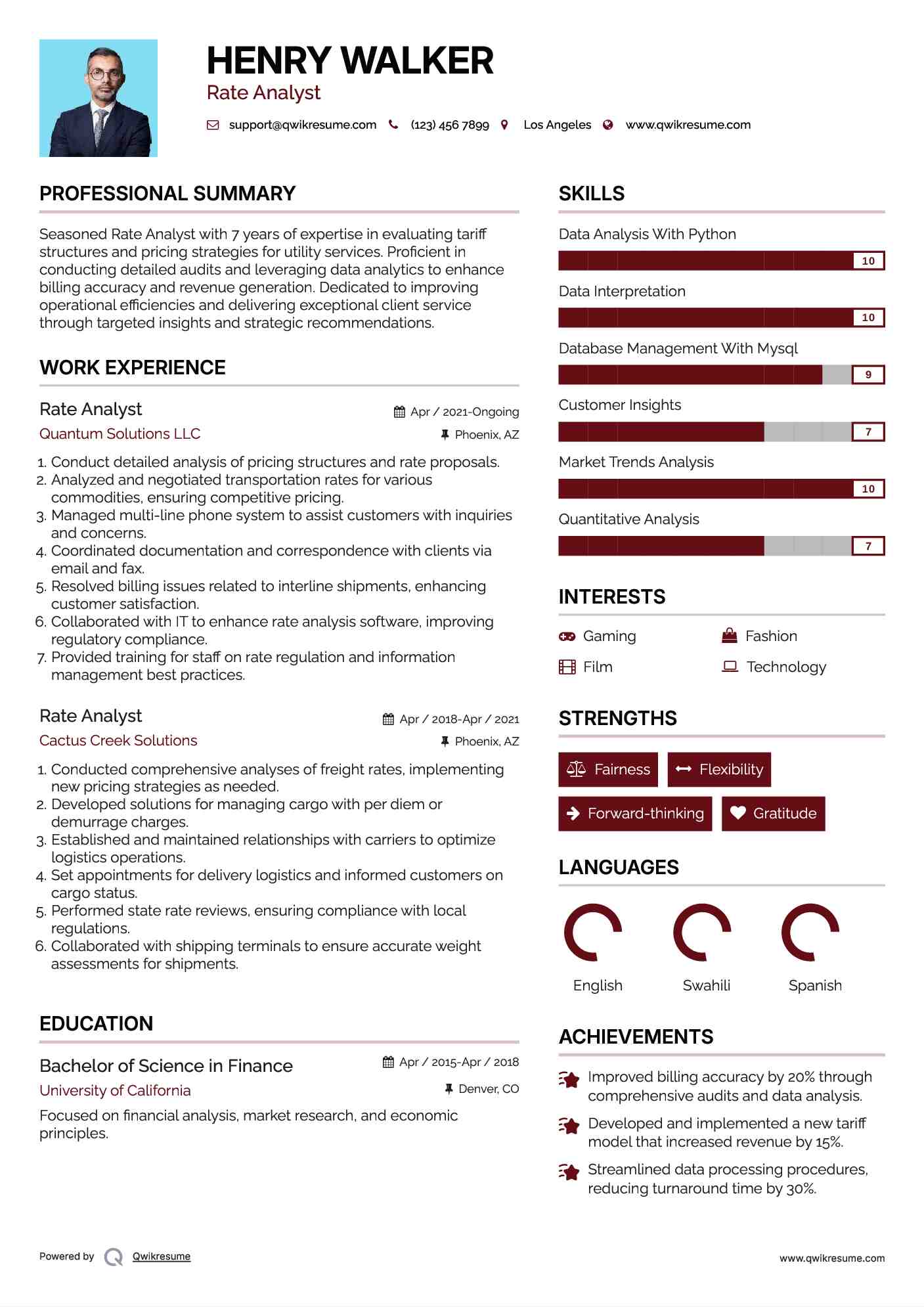 HENRY WALKER
Rate Analyst

support@qwikresume.com (123) 456 7899 Los Angeles www.qwikresume.com

PROFESSIONAL SUMMARY

Seasoned Rate Analyst with 7 years of expertise in evaluating tariff structures and pricing strategies for utility services. Proficient in conducting detailed audits and leveraging data analytics to enhance billing accuracy and revenue generation. Dedicated to improving operational efficiencies and delivering exceptional client service through targeted insights and strategic recommendations.

WORK EXPERIENCE

Rate Analyst
Apr / 2021-Ongoing
Quantum Solutions LLC
Phoenix, AZ

1. Conduct detailed analysis of pricing structures and rate proposals.
2. Analyzed and negotiated transportation rates for various commodities, ensuring competitive pricing.
3. Managed multi-line phone system to assist customers with inquiries and concerns.
4. Coordinated documentation and correspondence with clients via email and fax.
5. Resolved billing issues related to interline shipments, enhancing customer satisfaction.
6. Collaborated with IT to enhance rate analysis software, improving regulatory compliance.
7. Provided training for staff on rate regulation and information management best practices.

Rate Analyst
Apr / 2018-Apr / 2021
Cactus Creek Solutions
Phoenix, AZ

1. Conducted comprehensive analyses of freight rates, implementing new pricing strategies as needed.
2. Developed solutions for managing cargo with per diem or demurrage charges.
3. Established and maintained relationships with carriers to optimize logistics operations.
4. Set appointments for delivery logistics and informed customers on cargo status.
5. Performed state rate reviews, ensuring compliance with local regulations.
6. Collaborated with shipping terminals to ensure accurate weight assessments for shipments.

EDUCATION

Bachelor of Science in Finance
Apr / 2015-Apr / 2018
University of California
Denver, CO

Focused on financial analysis, market research, and economic principles.

SKILLS

Data Analysis With Python
10
Data Interpretation
10
Database Management With Mysql
9
Customer Insights
7
Market Trends Analysis
10
Quantitative Analysis
7

INTERESTS

Gaming
Fashion
Film
Technology

STRENGTHS

Fairness
Flexibility
Forward-thinking
Gratitude

LANGUAGES

English
Swahili
Spanish

ACHIEVEMENTS

Improved billing accuracy by 20% through comprehensive audits and data analysis.

Developed and implemented a new tariff model that increased revenue by 15%.

Streamlined data processing procedures, reducing turnaround time by 30%.

Powered by Qwikresume
www.qwikresume.com